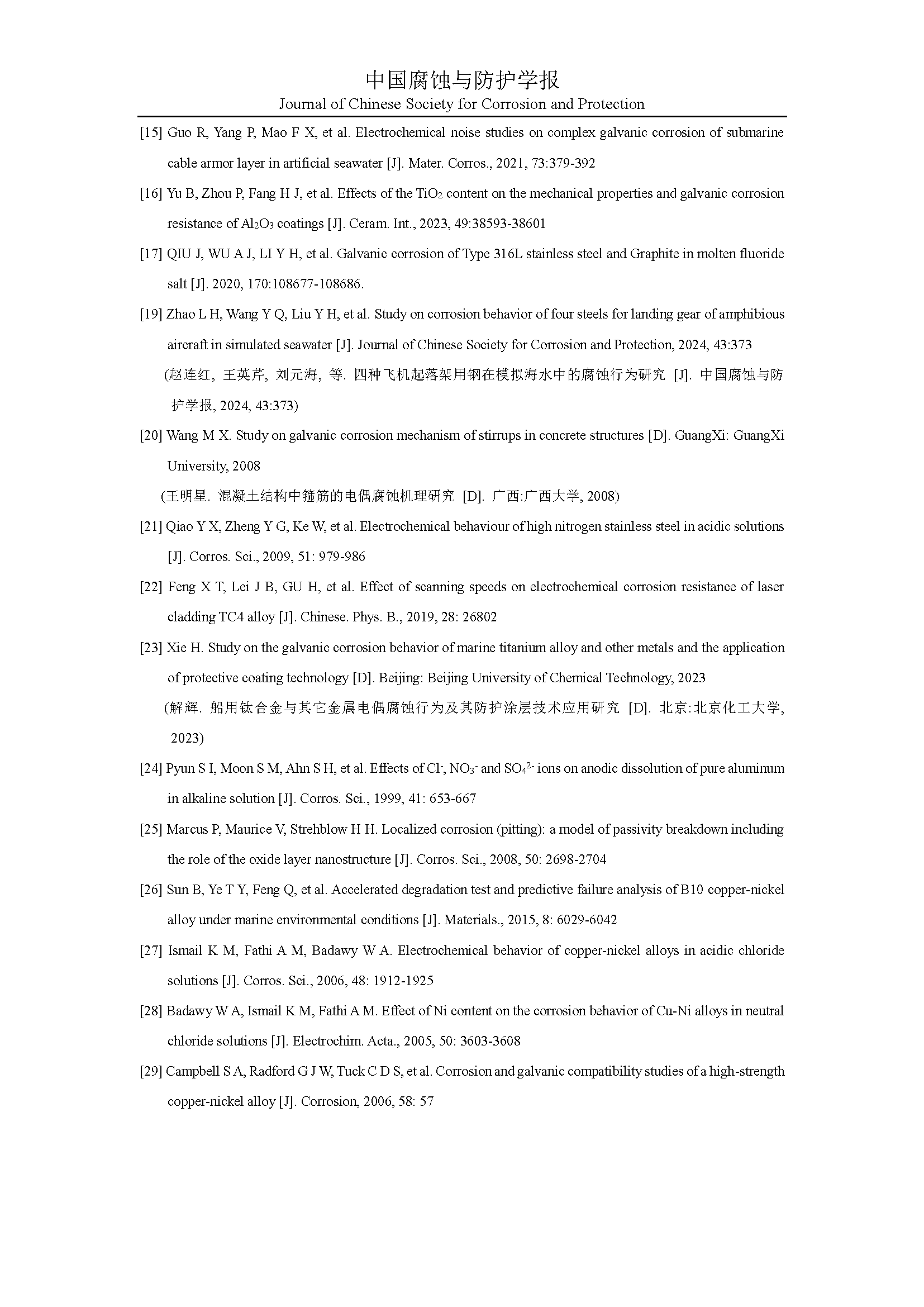 中国腐蚀与防护学报
Journal of Chinese Society for Corrosion and Protection

[15] Guo R, Yang P, Mao F X, et al. Electrochemical noise studies on complex galvanic corrosion of submarine cable armor layer in artificial seawater [J]. Mater. Corros., 2021, 73:379-392

[16] Yu B, Zhou P, Fang H J, et al. Effects of the $TiO_2$ content on the mechanical properties and galvanic corrosion resistance of $Al_2O_3$ coatings [J]. Ceram. Int., 2023, 49:38593-38601

[17] QIU J, WU A J, LI Y H, et al. Galvanic corrosion of Type 316L stainless steel and Graphite in molten fluoride salt [J]. 2020, 170:108677-108686.

[19] Zhao L H, Wang Y Q, Liu Y H, et al. Study on corrosion behavior of four steels for landing gear of amphibious aircraft in simulated seawater [J]. Journal of Chinese Society for Corrosion and Protection, 2024, 43:373

(赵连红, 王英芹, 刘元海, 等. 四种飞机起落架用钢在模拟海水中的腐蚀行为研究 [J]. 中国腐蚀与防护学报, 2024, 43:373)

[20] Wang M X. Study on galvanic corrosion mechanism of stirrups in concrete structures [D]. GuangXi: GuangXi University, 2008

(王明星. 混凝土结构中箍筋的电偶腐蚀机理研究 [D]. 广西:广西大学, 2008)

[21] Qiao Y X, Zheng Y G, Ke W, et al. Electrochemical behaviour of high nitrogen stainless steel in acidic solutions [J]. Corros. Sci., 2009, 51: 979-986

[22] Feng X T, Lei J B, GU H, et al. Effect of scanning speeds on electrochemical corrosion resistance of laser cladding TC4 alloy [J]. Chinese. Phys. B., 2019, 28: 26802

[23] Xie H. Study on the galvanic corrosion behavior of marine titanium alloy and other metals and the application of protective coating technology [D]. Beijing: Beijing University of Chemical Technology, 2023

(解辉. 船用钛合金与其它金属电偶腐蚀行为及其防护涂层技术应用研究 [D]. 北京:北京化工大学, 2023)

[24] Pyun S I, Moon S M, Ahn S H, et al. Effects of $Cl^-$, $NO_3^-$ and $SO_4^{2-}$ ions on anodic dissolution of pure aluminum in alkaline solution [J]. Corros. Sci., 1999, 41: 653-667

[25] Marcus P, Maurice V, Strehblow H H. Localized corrosion (pitting): a model of passivity breakdown including the role of the oxide layer nanostructure [J]. Corros. Sci., 2008, 50: 2698-2704

[26] Sun B, Ye T Y, Feng Q, et al. Accelerated degradation test and predictive failure analysis of B10 copper-nickel alloy under marine environmental conditions [J]. Materials., 2015, 8: 6029-6042

[27] Ismail K M, Fathi A M, Badawy W A. Electrochemical behavior of copper-nickel alloys in acidic chloride solutions [J]. Corros. Sci., 2006, 48: 1912-1925

[28] Badawy W A, Ismail K M, Fathi A M. Effect of Ni content on the corrosion behavior of Cu-Ni alloys in neutral chloride solutions [J]. Electrochim. Acta., 2005, 50: 3603-3608

[29] Campbell S A, Radford G J W, Tuck C D S, et al. Corrosion and galvanic compatibility studies of a high-strength copper-nickel alloy [J]. Corrosion, 2006, 58: 57